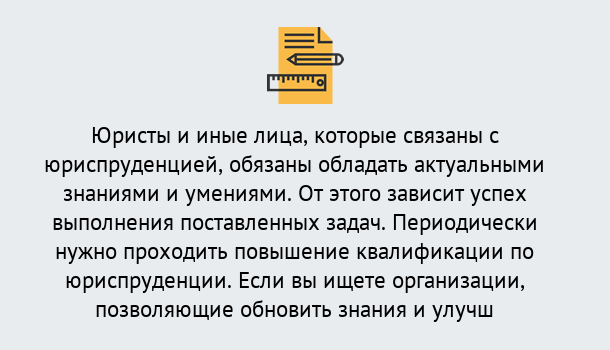 Юристы и иные лица, которые связаны с юриспруденцией, обязаны обладать актуальными знаниями и умениями. От этого зависит успех выполнения поставленных задач. Периодически нужно проходить повышение квалификации по юриспруденции. Если вы ищете организации, позволяющие обновить знания и улучш